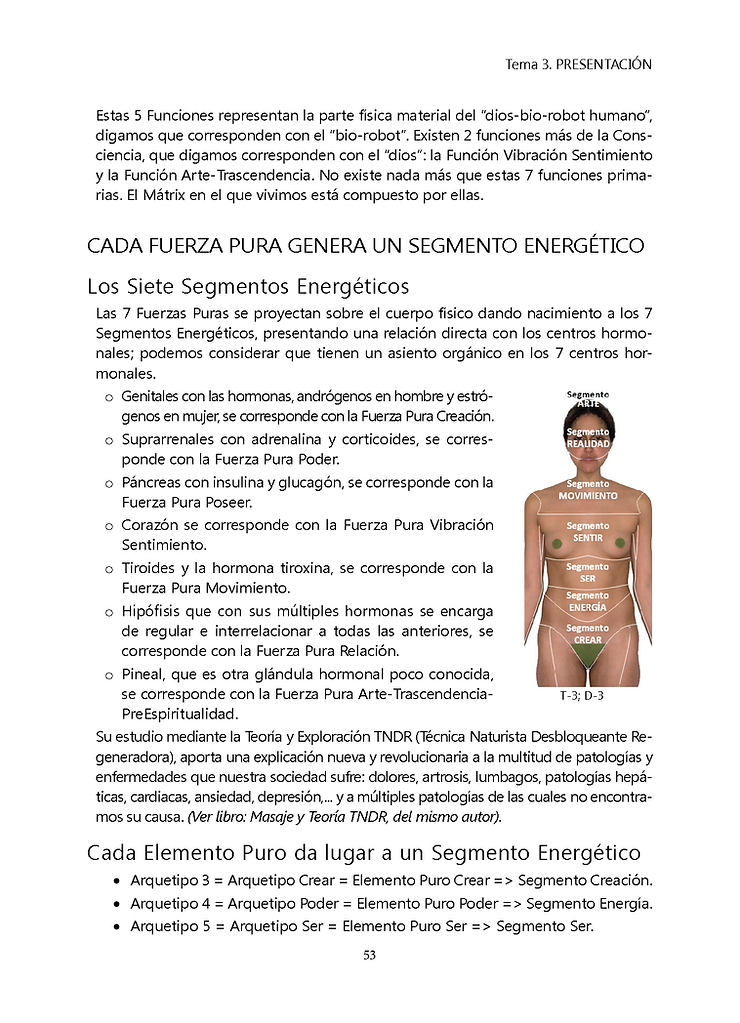 Tema 3. PRESENTACIÓN

Estas 5 Funciones representan la parte física material del "dios-bio-robot humano", digamos que corresponden con el "bio-robot". Existen 2 funciones más de la Consciencia, que digamos corresponden con el "dios": la Función Vibración Sentimiento y la Función Arte-Trascendencia. No existe nada más que estas 7 funciones primarias. El Mátrix en el que vivimos está compuesto por ellas.

CADA FUERZA PURA GENERA UN SEGMENTO ENERGÉTICO

Los Siete Segmentos Energéticos

Las 7 Fuerzas Puras se proyectan sobre el cuerpo físico dando nacimiento a los 7 Segmentos Energéticos, presentando una relación directa con los centros hormonales; podemos considerar que tienen un asiento orgánico en los 7 centros hormonales.

o Genitales con las hormonas, andrógenos en hombre y estrógenos en mujer, se corresponde con la Fuerza Pura Creación.
o Suprarrenales con adrenalina y corticoides, se corresponde con la Fuerza Pura Poder.
o Páncreas con insulina y glucagón, se corresponde con la Fuerza Pura Poseer.
o Corazón se corresponde con la Fuerza Pura Vibración Sentimiento.
o Tiroides y la hormona tiroxina, se corresponde con la Fuerza Pura Movimiento.
o Hipófisis que con sus múltiples hormonas se encarga de regular e interrelacionar a todas las anteriores, se corresponde con la Fuerza Pura Relación.
o Pineal, que es otra glándula hormonal poco conocida, se corresponde con la Fuerza Pura Arte-Trascendencia-PreEspiritualidad.

Segmento ARTE
Segmento REALIDAD
Segmento MOVIMIENTO
Segmento SENTIR
Segmento SER
Segmento ENERGÍA
Segmento CREAR
T-3; D-3

Su estudio mediante la Teoría y Exploración TNDR (Técnica Naturista Desbloqueante Regeneradora), aporta una explicación nueva y revolucionaria a la multitud de patologías y enfermedades que nuestra sociedad sufre: dolores, artrosis, lumbagos, patologías hepáticas, cardiacas, ansiedad, depresión,... y a múltiples patologías de las cuales no encontramos su causa. (Ver libro: Masaje y Teoría TNDR, del mismo autor).

Cada Elemento Puro da lugar a un Segmento Energético

• Arquetipo 3 = Arquetipo Crear = Elemento Puro Crear => Segmento Creación.
• Arquetipo 4 = Arquetipo Poder = Elemento Puro Poder => Segmento Energía.
• Arquetipo 5 = Arquetipo Ser = Elemento Puro Ser => Segmento Ser.

53